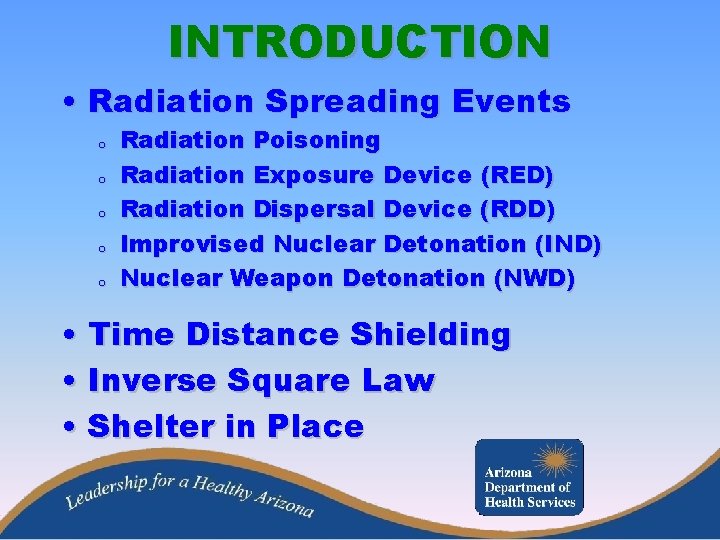 INTRODUCTION

• Radiation Spreading Events
  o Radiation Poisoning
  o Radiation Exposure Device (RED)
  o Radiation Dispersal Device (RDD)
  o Improvised Nuclear Detonation (IND)
  o Nuclear Weapon Detonation (NWD)

• Time Distance Shielding
• Inverse Square Law
• Shelter in Place

Leadership for a Healthy Arizona

Arizona Department of Health Services